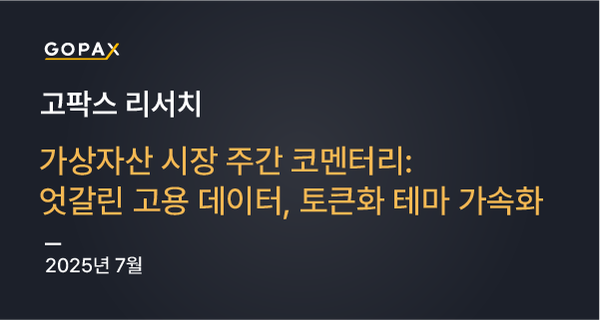 GOPAX

고팍스 리서치

가상자산 시장 주간 코멘터리:
엇갈린 고용 데이터, 토큰화 테마 가속화

2025년 7월